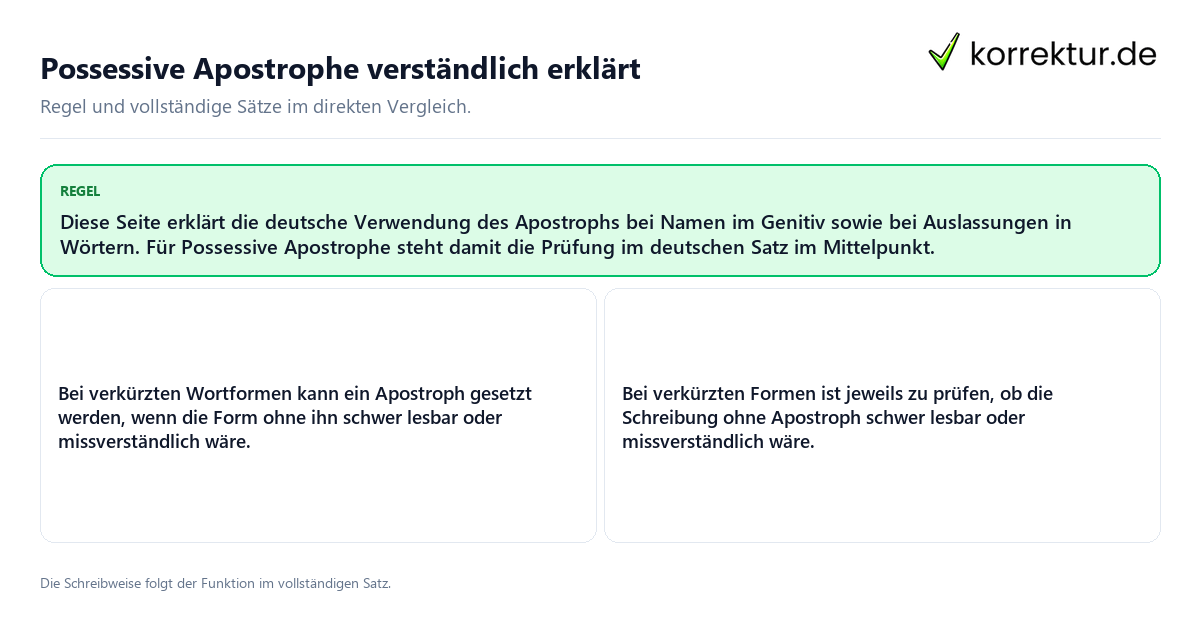 Possessive Apostrophe verständlich erklärt

korrektur.de

Regel und vollständige Sätze im direkten Vergleich.

REGEL

Diese Seite erklärt die deutsche Verwendung des Apostrophs bei Namen im Genitiv sowie bei Auslassungen in Wörtern. Für Possessive Apostrophe steht damit die Prüfung im deutschen Satz im Mittelpunkt.

Bei verkürzten Wortformen kann ein Apostroph gesetzt werden, wenn die Form ohne ihn schwer lesbar oder missverständlich wäre.

Bei verkürzten Formen ist jeweils zu prüfen, ob die Schreibung ohne Apostroph schwer lesbar oder missverständlich wäre.

Die Schreibweise folgt der Funktion im vollständigen Satz.